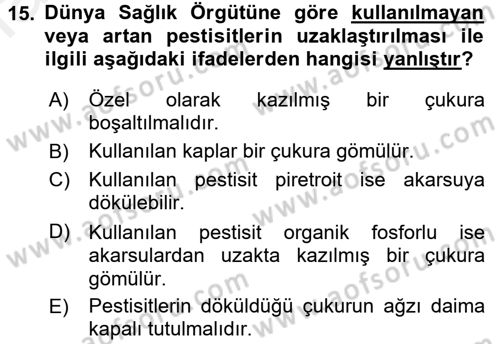 15. Dünya Sağlık Örgütüne göre kullanılmayan veya artan pestisitlerin uzaklaştırılması ile ilgili aşağıdaki ifadelerden hangisi yanlıştır?

A) Özel olarak kazılmış bir çukura boşaltılmalıdır.

B) Kullanılan kaplar bir çukura gömülür.

C) Kullanılan pestisit piretroit ise akarsuya dökülebilir.

D) Kullanılan pestisit organik fosforlu ise akarsulardan uzakta kazılmış bir çukura gömülür.

E) Pestisitlerin döküldüğü çukurun ağzı daima kapalı tutulmalıdır.

www.aofsoru.com